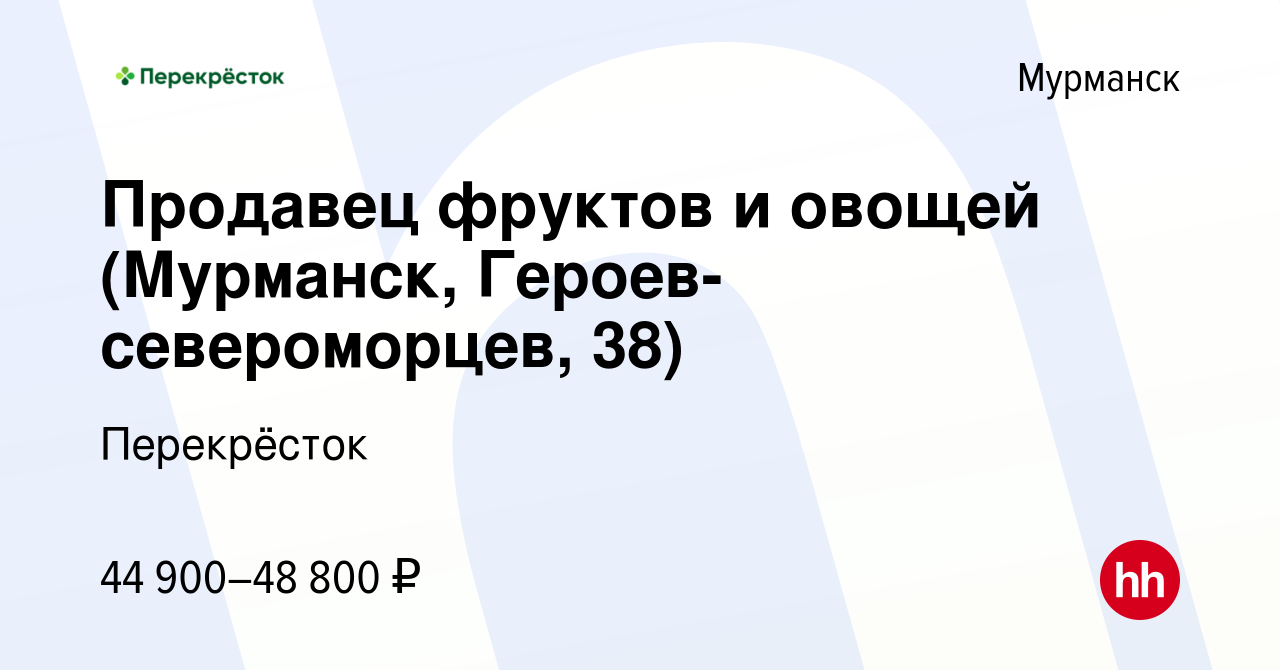 Перекрёсток

Мурманск

Продавец фруктов и овощей (Мурманск, Героев-североморцев, 38)

Перекрёсток

44 900–48 800 ₽

hh